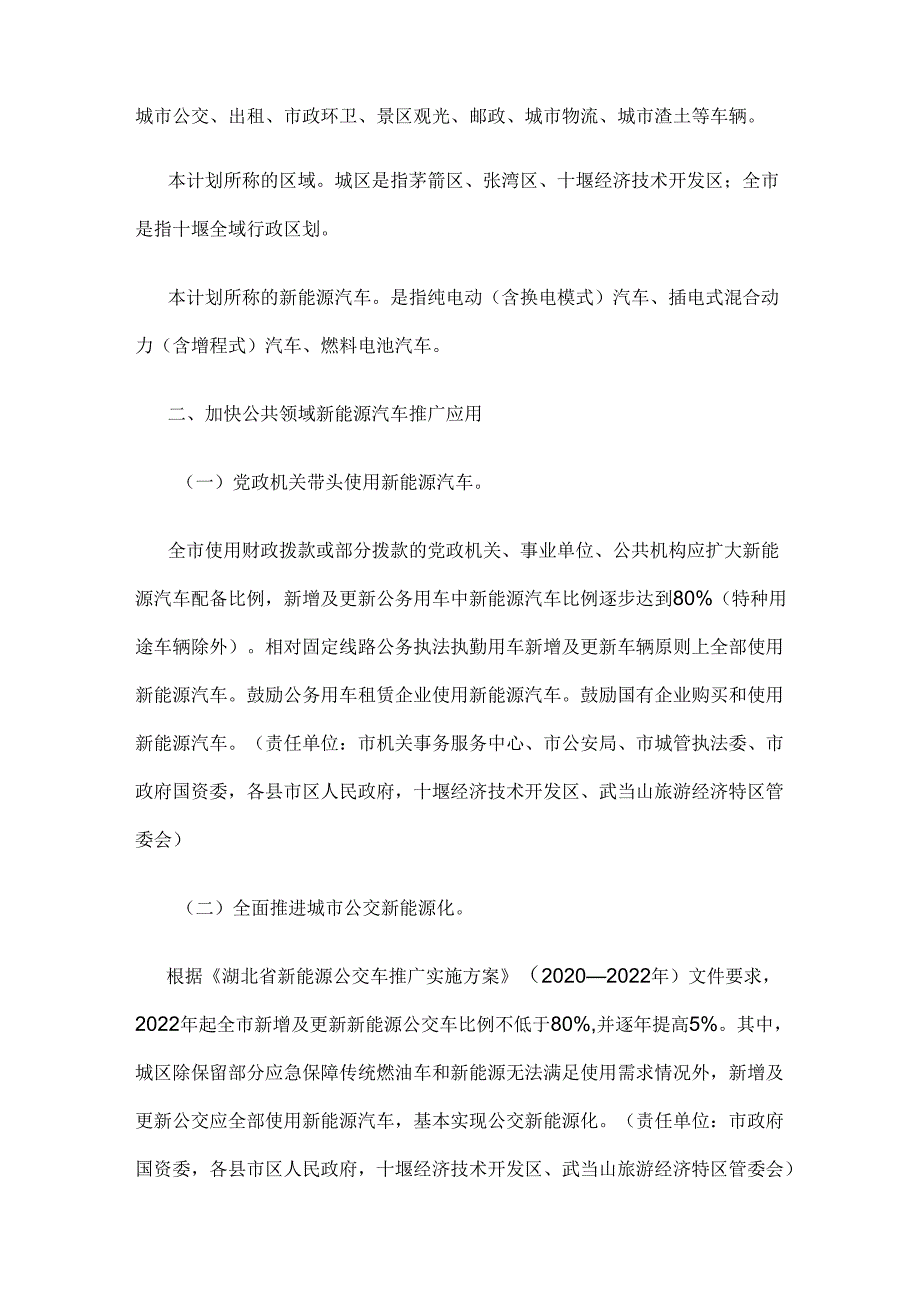 城市公交、出租、市政环卫、景区观光、邮政、城市物流、城市渣土等车辆。

本计划所称的区域。城区是指茅箭区、张湾区、十堰经济技术开发区；全市是指十堰全域行政区划。

本计划所称的新能源汽车。是指纯电动（含换电模式）汽车、插电式混合动力（含增程式）汽车、燃料电池汽车。

二、加快公共领域新能源汽车推广应用

（一）党政机关带头使用新能源汽车。

全市使用财政拨款或部分拨款的党政机关、事业单位、公共机构应扩大新能源汽车配备比例，新增及更新公务用车中新能源汽车比例逐步达到80%（特种用途车辆除外）。相对固定线路公务执法执勤用车新增及更新车辆原则上全部使用新能源汽车。鼓励公务用车租赁企业使用新能源汽车。鼓励国有企业购买和使用新能源汽车。（责任单位：市机关事务服务中心、市公安局、市城管执法委、市政府国资委，各县市区人民政府，十堰经济技术开发区、武当山旅游经济特区管委会）

（二）全面推进城市公交新能源化。

根据《湖北省新能源公交车推广实施方案》（2020—2022年）文件要求，2022年起全市新增及更新新能源公交车比例不低于80%,并逐年提高5%。其中，城区除保留部分应急保障传统燃油车和新能源无法满足使用需求情况外，新增及更新公交应全部使用新能源汽车，基本实现公交新能源化。（责任单位：市政府国资委，各县市区人民政府，十堰经济技术开发区、武当山旅游经济特区管委会）